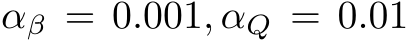 $\alpha_\beta = 0.001, \alpha_Q = 0.01$